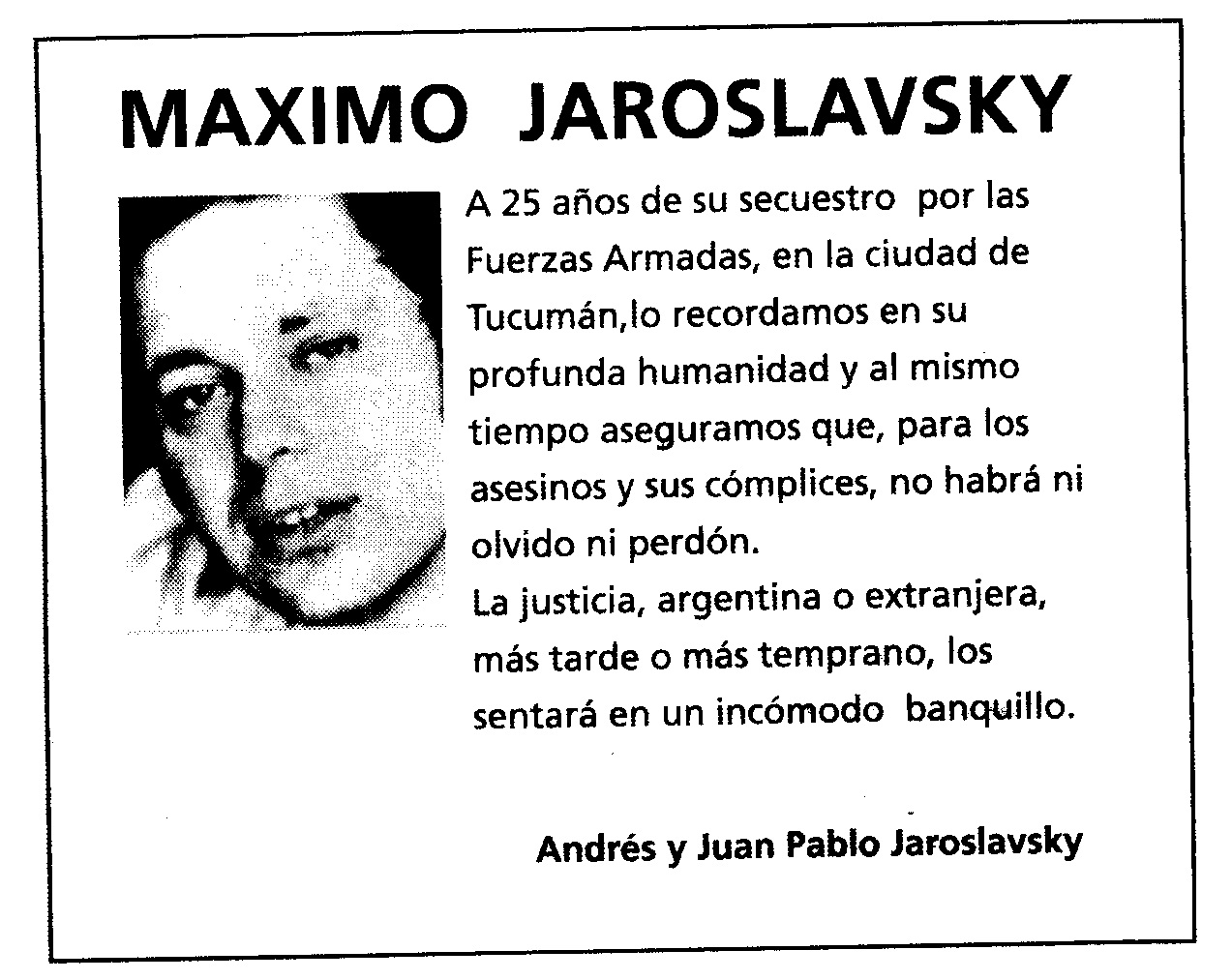 MAXIMO JAROSLAVSKY

A 25 años de su secuestro por las Fuerzas Armadas, en la ciudad de Tucumán,lo recordamos en su profunda humanidad y al mismo tiempo aseguramos que, para los asesinos y sus cómplices, no habrá ni olvido ni perdón.
La justicia, argentina o extranjera, más tarde o más temprano, los sentará en un incómodo banquillo.

Andrés y Juan Pablo Jaroslavsky